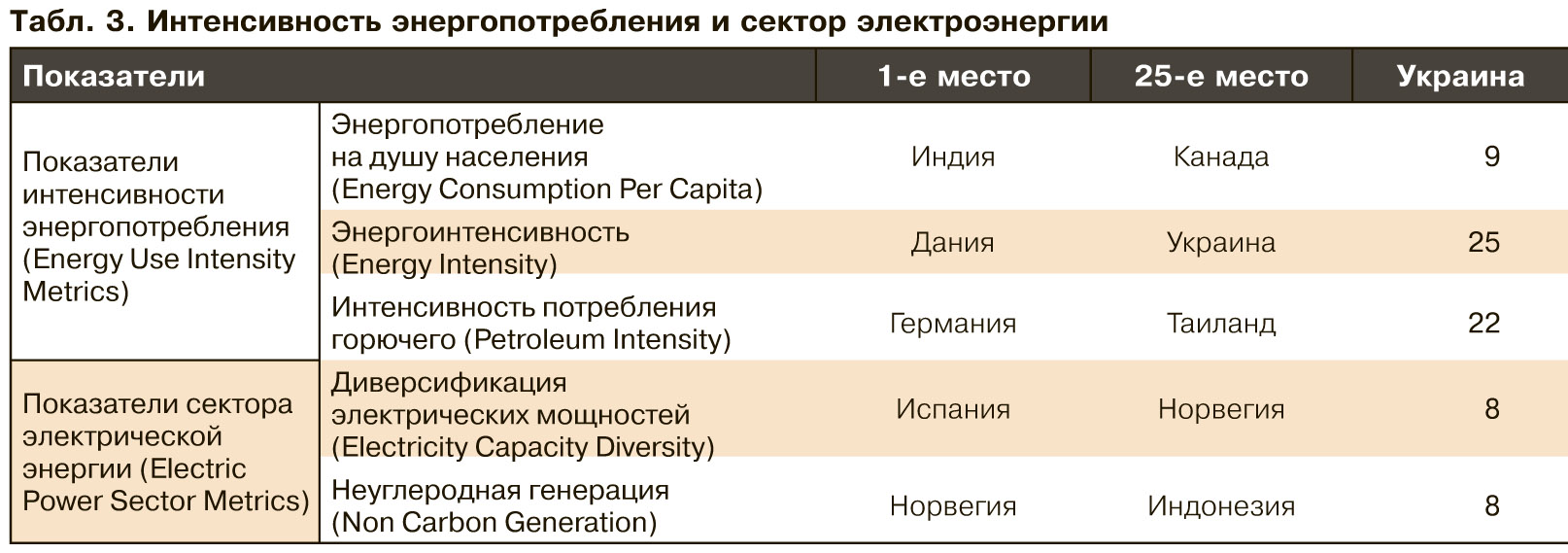 Табл. 3. Интенсивность энергопотребления и сектор электроэнергии

| Показатели | | 1-е место | 25-е место | Украина |
|---|---|---|---|---|
| Показатели интенсивности энергопотребления (Energy Use Intensity Metrics) | Энергопотребление на душу населения (Energy Consumption Per Capita) | Индия | Канада | 9 |
| | Энергоинтенсивность (Energy Intensity) | Дания | Украина | 25 |
| | Интенсивность потребления горючего (Petroleum Intensity) | Германия | Таиланд | 22 |
| Показатели сектора электрической энергии (Electric Power Sector Metrics) | Диверсификация электрических мощностей (Electricity Capacity Diversity) | Испания | Норвегия | 8 |
| | Неуглеродная генерация (Non Carbon Generation) | Норвегия | Индонезия | 8 |